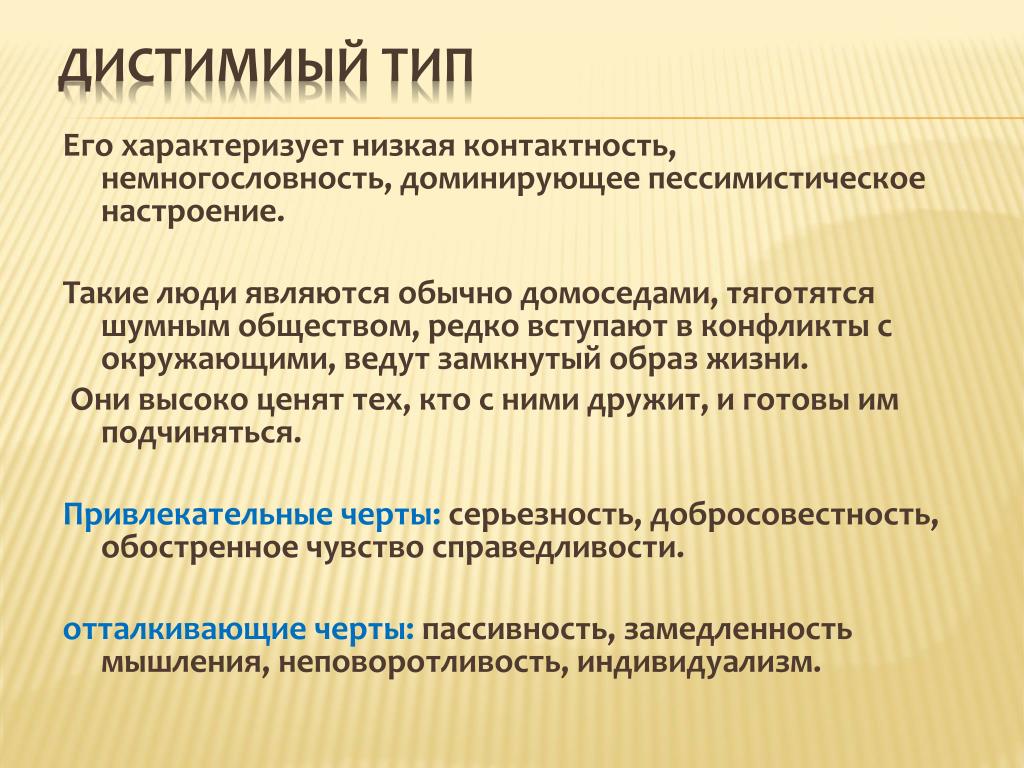 ДИСТИМИЫЙ ТИП

Его характеризует низкая контактность, немногословность, доминирующее пессимистическое настроение.

Такие люди являются обычно домоседами, тяготятся шумным обществом, редко вступают в конфликты с окружающими, ведут замкнутый образ жизни.

Они высоко ценят тех, кто с ними дружит, и готовы им подчиняться.

Привлекательные черты: серьезность, добросовестность, обостренное чувство справедливости.

отталкивающие черты: пассивность, замедленность мышления, неповоротливость, индивидуализм.